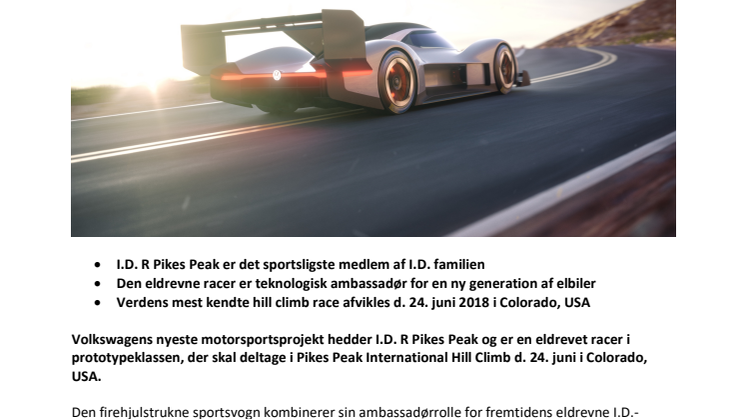 • I.D. R Pikes Peak er det sportsligste medlem af I.D. familien
• Den eldrevne racer er teknologisk ambassadør for en ny generation af elbiler
• Verdens mest kendte hill climb race afvikles d. 24. juni 2018 i Colorado, USA

Volkswagens nyeste motorsportsprojekt hedder I.D. R Pikes Peak og er en eldrevet racer i prototypeklassen, der skal deltage i Pikes Peak International Hill Climb d. 24. juni i Colorado, USA.

Den firehjulstrukne sportsvogn kombinerer sin ambassadørrolle for fremtidens eldrevne I.D.-